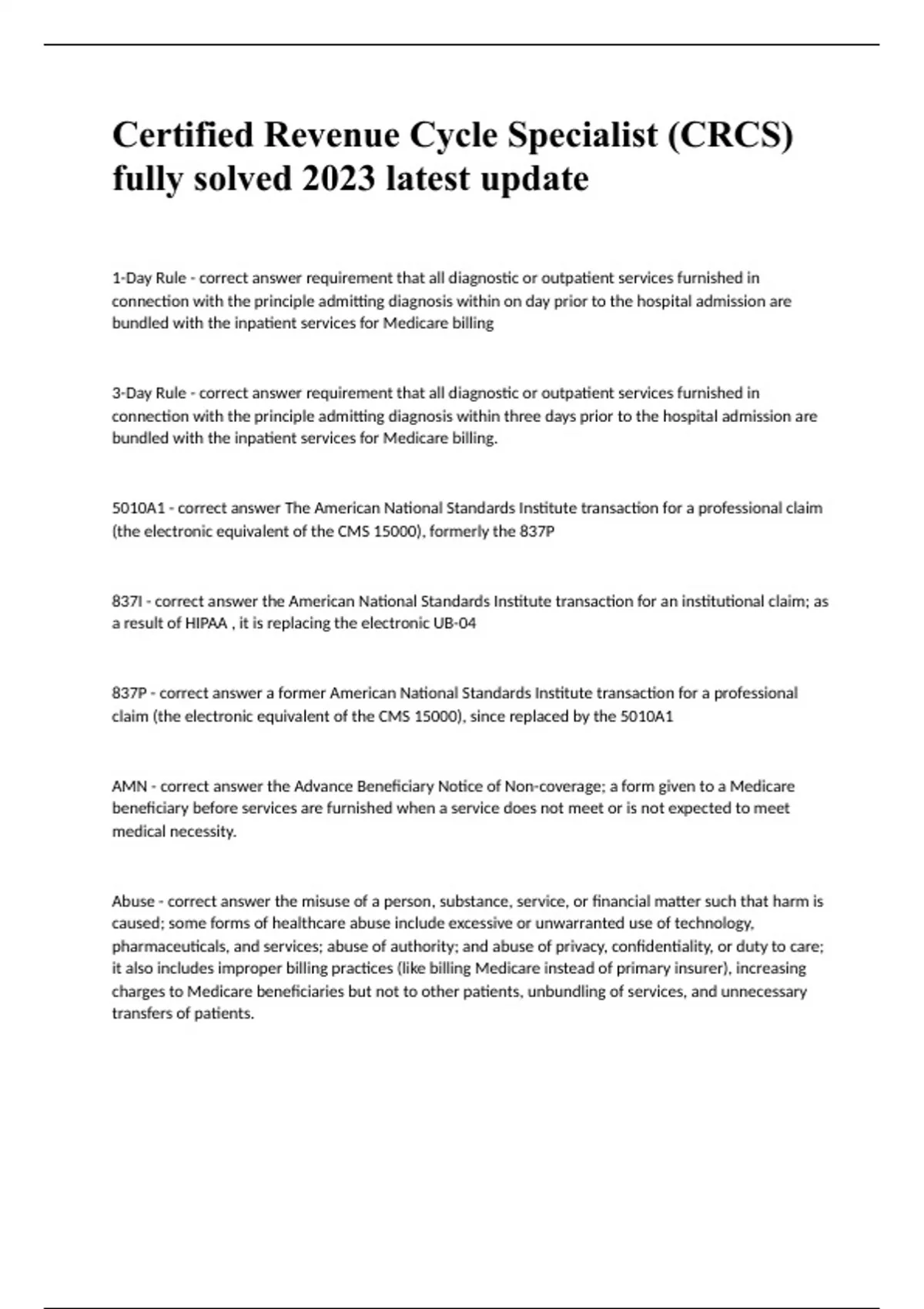 Certified Revenue Cycle Specialist (CRCS) fully solved 2023 latest update

1-Day Rule - correct answer requirement that all diagnostic or outpatient services furnished in connection with the principle admitting diagnosis within on day prior to the hospital admission are bundled with the inpatient services for Medicare billing

3-Day Rule - correct answer requirement that all diagnostic or outpatient services furnished in connection with the principle admitting diagnosis within three days prior to the hospital admission are bundled with the inpatient services for Medicare billing.

5010A1 - correct answer The American National Standards Institute transaction for a professional claim (the electronic equivalent of the CMS 15000), formerly the 837P

837I - correct answer the American National Standards Institute transaction for an institutional claim; as a result of HIPAA , it is replacing the electronic UB-04

837P - correct answer a former American National Standards Institute transaction for a professional claim (the electronic equivalent of the CMS 15000), since replaced by the 5010A1

AMN - correct answer the Advance Beneficiary Notice of Non-coverage; a form given to a Medicare beneficiary before services are furnished when a service does not meet or is not expected to meet medical necessity.

Abuse - correct answer the misuse of a person, substance, service, or financial matter such that harm is caused; some forms of healthcare abuse include excessive or unwarranted use of technology, pharmaceuticals, and services; abuse of authority; and abuse of privacy, confidentiality, or duty to care; it also includes improper billing practices (like billing Medicare instead of primary insurer), increasing charges to Medicare beneficiaries but not to other patients, unbundling of services, and unnecessary transfers of patients.